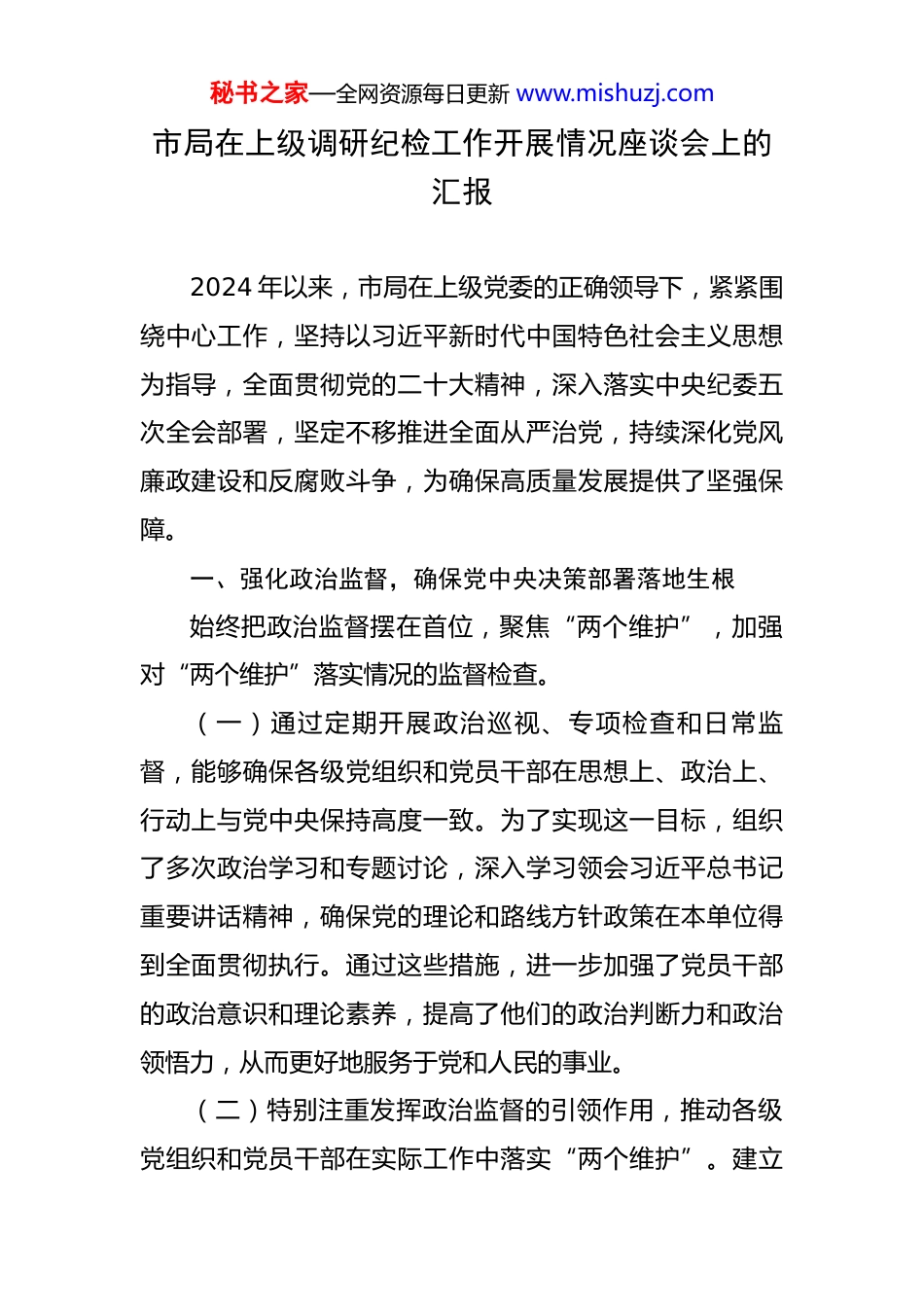 秘书之家—全网资源每日更新 www.mishuzj.com

市局在上级调研纪检工作开展情况座谈会上的汇报

2024 年以来，市局在上级党委的正确领导下，紧紧围绕中心工作，坚持以习近平新时代中国特色社会主义思想为指导，全面贯彻党的二十大精神，深入落实中央纪委五次全会部署，坚定不移推进全面从严治党，持续深化党风廉政建设和反腐败斗争，为确保高质量发展提供了坚强保障。

一、强化政治监督，确保党中央决策部署落地生根

始终把政治监督摆在首位，聚焦“两个维护”，加强对“两个维护”落实情况的监督检查。

（一）通过定期开展政治巡视、专项检查和日常监督，能够确保各级党组织和党员干部在思想上、政治上、行动上与党中央保持高度一致。为了实现这一目标，组织了多次政治学习和专题讨论，深入学习领会习近平总书记重要讲话精神，确保党的理论和路线方针政策在本单位得到全面贯彻执行。通过这些措施，进一步加强了党员干部的政治意识和理论素养，提高了他们的政治判断力和政治领悟力，从而更好地服务于党和人民的事业。

（二）特别注重发挥政治监督的引领作用，推动各级党组织和党员干部在实际工作中落实“两个维护”。建立